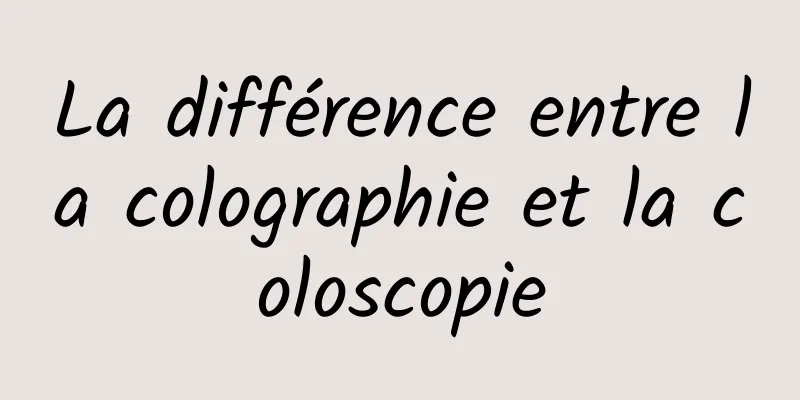 La différence entre la colographie et la coloscopie